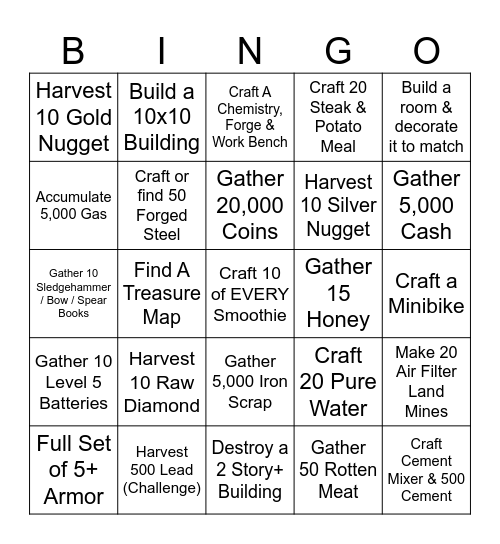 | B | I | N | G | O |
|---|---|---|---|---|
| Harvest 10 Gold Nugget | Build a 10x10 Building | Craft A Chemistry, Forge & Work Bench | Craft 20 Steak & Potato Meal | Build a room & decorate it to match |
| Accumulate 5,000 Gas | Craft or find 50 Forged Steel | Gather 20,000 Coins | Harvest 10 Silver Nugget | Gather 5,000 Cash |
| Gather 10 Sledgehammer / Bow / Spear Books | Find A Treasure Map | Craft 10 of EVERY Smoothie | Gather 15 Honey | Craft a Minibike |
| Gather 10 Level 5 Batteries | Harvest 10 Raw Diamond | Gather 5,000 Iron Scrap | Craft 20 Pure Water | Make 20 Air Filter Land Mines |
| Full Set of 5+ Armor | Harvest 500 Lead (Challenge) | Destroy a 2 Story+ Building | Gather 50 Rotten Meat | Craft Cement Mixer & 500 Cement |